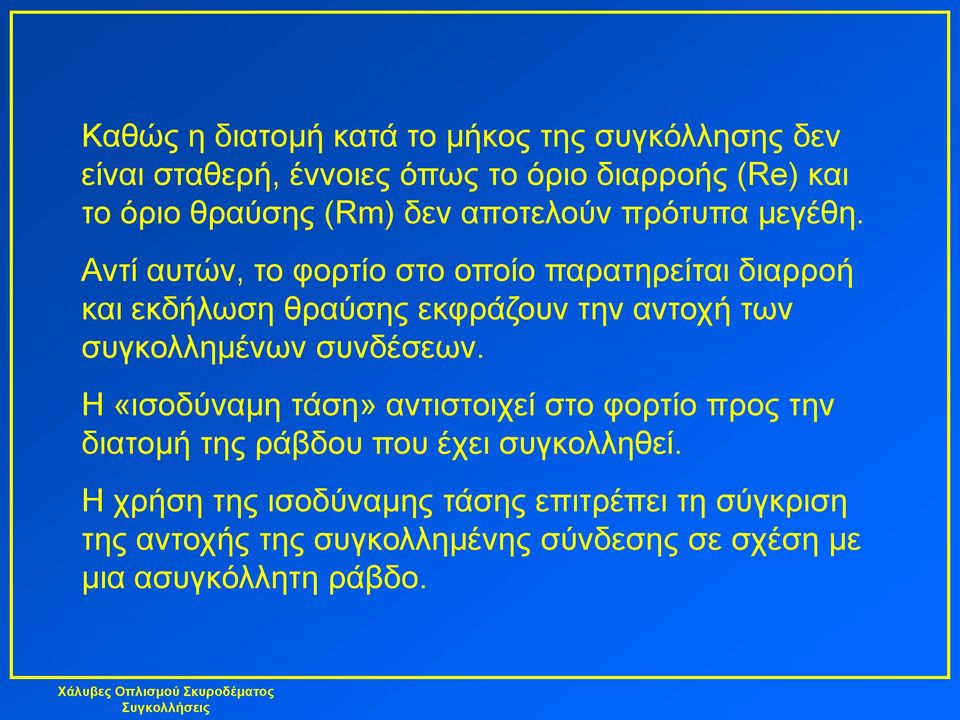 Καθώς η διατομή κατά το μήκος της συγκόλλησης δεν είναι σταθερή, έννοιες όπως το όριο διαρροής (Re) και το όριο θραύσης (Rm) δεν αποτελούν πρότυπα μεγέθη.

Αντί αυτών, το φορτίο στο οποίο παρατηρείται διαρροή και εκδήλωση θραύσης εκφράζουν την αντοχή των συγκολλημένων συνδέσεων.

Η «ισοδύναμη τάση» αντιστοιχεί στο φορτίο προς την διατομή της ράβδου που έχει συγκολληθεί.

Η χρήση της ισοδύναμης τάσης επιτρέπει τη σύγκριση της αντοχής της συγκολλημένης σύνδεσης σε σχέση με μια ασυγκόλλητη ράβδο.

Χάλυβες Οπλισμού Σκυροδέματος
Συγκολλήσεις